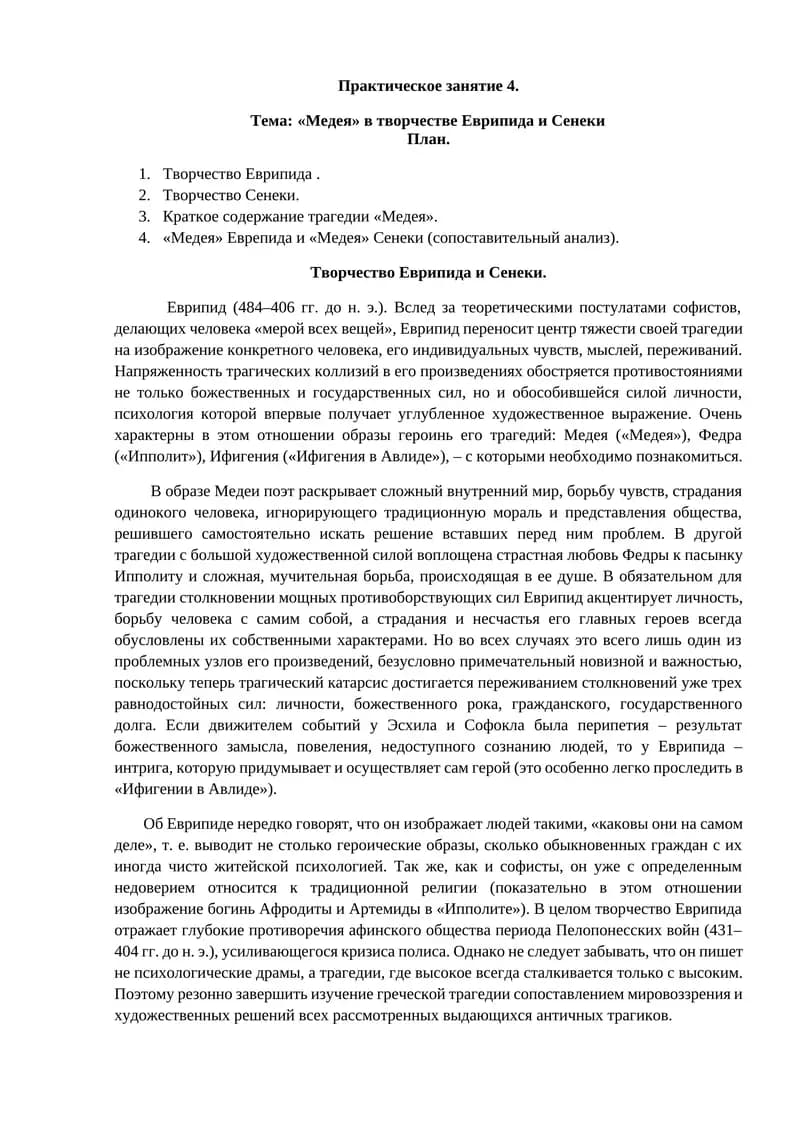 Практическое занятие 4.

Тема: «Медея» в творчестве Еврипида и Сенеки
План.

1. Творчество Еврипида .
2. Творчество Сенеки.
3. Краткое содержание трагедии «Медея».
4. «Медея» Еврепида и «Медея» Сенеки (сопоставительный анализ).

Творчество Еврипида и Сенеки.

Еврипид (484–406 гг. до н. э.). Вслед за теоретическими постулатами софистов, делающих человека «мерой всех вещей», Еврипид переносит центр тяжести своей трагедии на изображение конкретного человека, его индивидуальных чувств, мыслей, переживаний. Напряженность трагических коллизий в его произведениях обостряется противостояниями не только божественных и государственных сил, но и обособившейся силой личности, психология которой впервые получает углубленное художественное выражение. Очень характерны в этом отношении образы героинь его трагедий: Медея («Медея»), Федра («Ипполит»), Ифигения («Ифигения в Авлиде»), – с которыми необходимо познакомиться.

В образе Медеи поэт раскрывает сложный внутренний мир, борьбу чувств, страдания одинокого человека, игнорирующего традиционную мораль и представления общества, решившего самостоятельно искать решение вставших перед ним проблем. В другой трагедии с большой художественной силой воплощена страстная любовь Федры к пасынку Ипполиту и сложная, мучительная борьба, происходящая в ее душе. В обязательном для трагедии столкновении мощных противоборствующих сил Еврипид акцентирует личность, борьбу человека с самим собой, а страдания и несчастья его главных героев всегда обусловлены их собственными характерами. Но во всех случаях это всего лишь один из проблемных узлов его произведений, безусловно примечательный новизной и важностью, поскольку теперь трагический катарсис достигается переживанием столкновений уже трех равнодостойных сил: личности, божественного рока, гражданского, государственного долга. Если движителем событий у Эсхила и Софокла была перипетия – результат божественного замысла, повеления, недоступного сознанию людей, то у Еврипида – интрига, которую придумывает и осуществляет сам герой (это особенно легко проследить в «Ифигении в Авлиде»).

Об Еврипиде нередко говорят, что он изображает людей такими, «каковы они на самом деле», т. е. выводит не столько героические образы, сколько обыкновенных граждан с их иногда чисто житейской психологией. Так же, как и софисты, он уже с определенным недоверием относится к традиционной религии (показательно в этом отношении изображение богинь Афродиты и Артемиды в «Ипполите»). В целом творчество Еврипида отражает глубокие противоречия афинского общества периода Пелопонесских войн (431–404 гг. до н. э.), усиливающегося кризиса полиса. Однако не следует забывать, что он пишет не психологические драмы, а трагедии, где высокое всегда сталкивается только с высоким. Поэтому резонно завершить изучение греческой трагедии сопоставлением мировоззрения и художественных решений всех рассмотренных выдающихся античных трагиков.